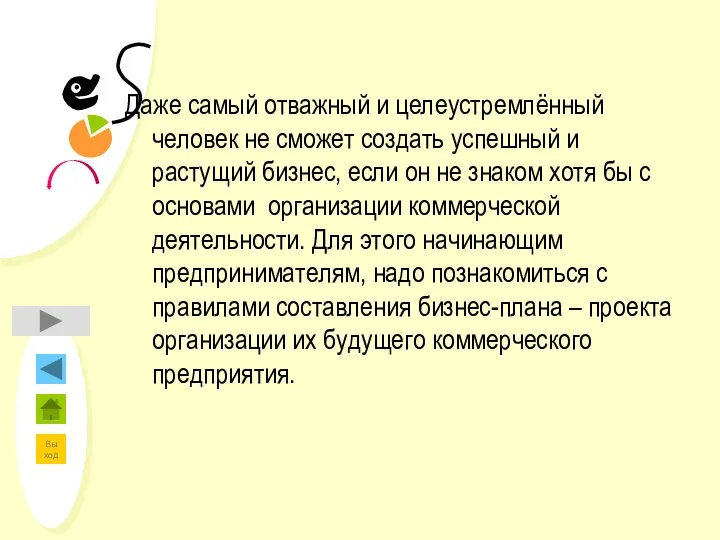 Даже самый отважный и целеустремлённый человек не сможет создать успешный и растущий бизнес, если он не знаком хотя бы с основами  организации коммерческой деятельности. Для этого начинающим предпринимателям, надо познакомиться с правилами составления бизнес-плана – проекта организации их будущего коммерческого предприятия.

Вы
ход